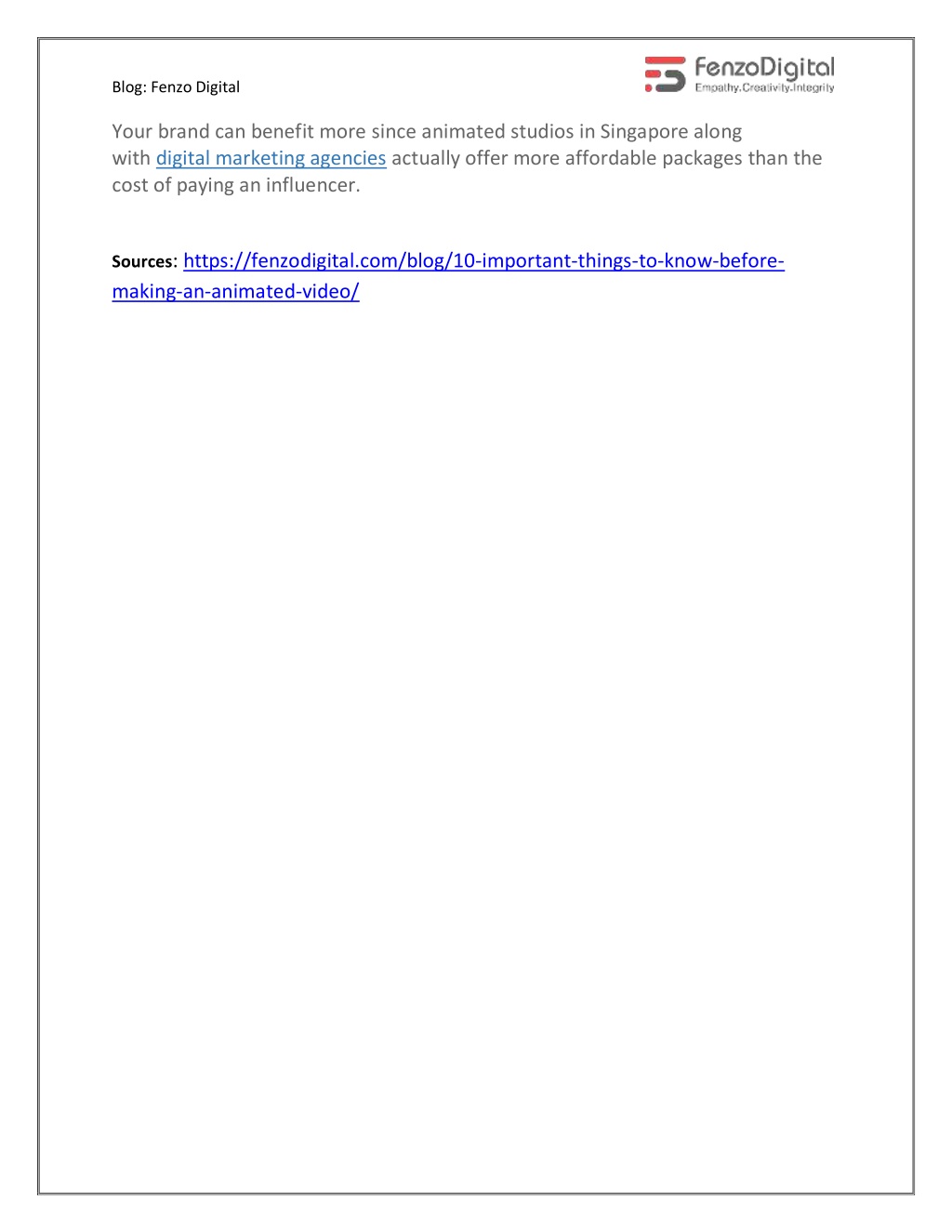 Blog: Fenzo Digital

FenzoDigital
Empathy.Creativity.Integrity

Your brand can benefit more since animated studios in Singapore along with digital marketing agencies actually offer more affordable packages than the cost of paying an influencer.

Sources: https://fenzodigital.com/blog/10-important-things-to-know-before-making-an-animated-video/